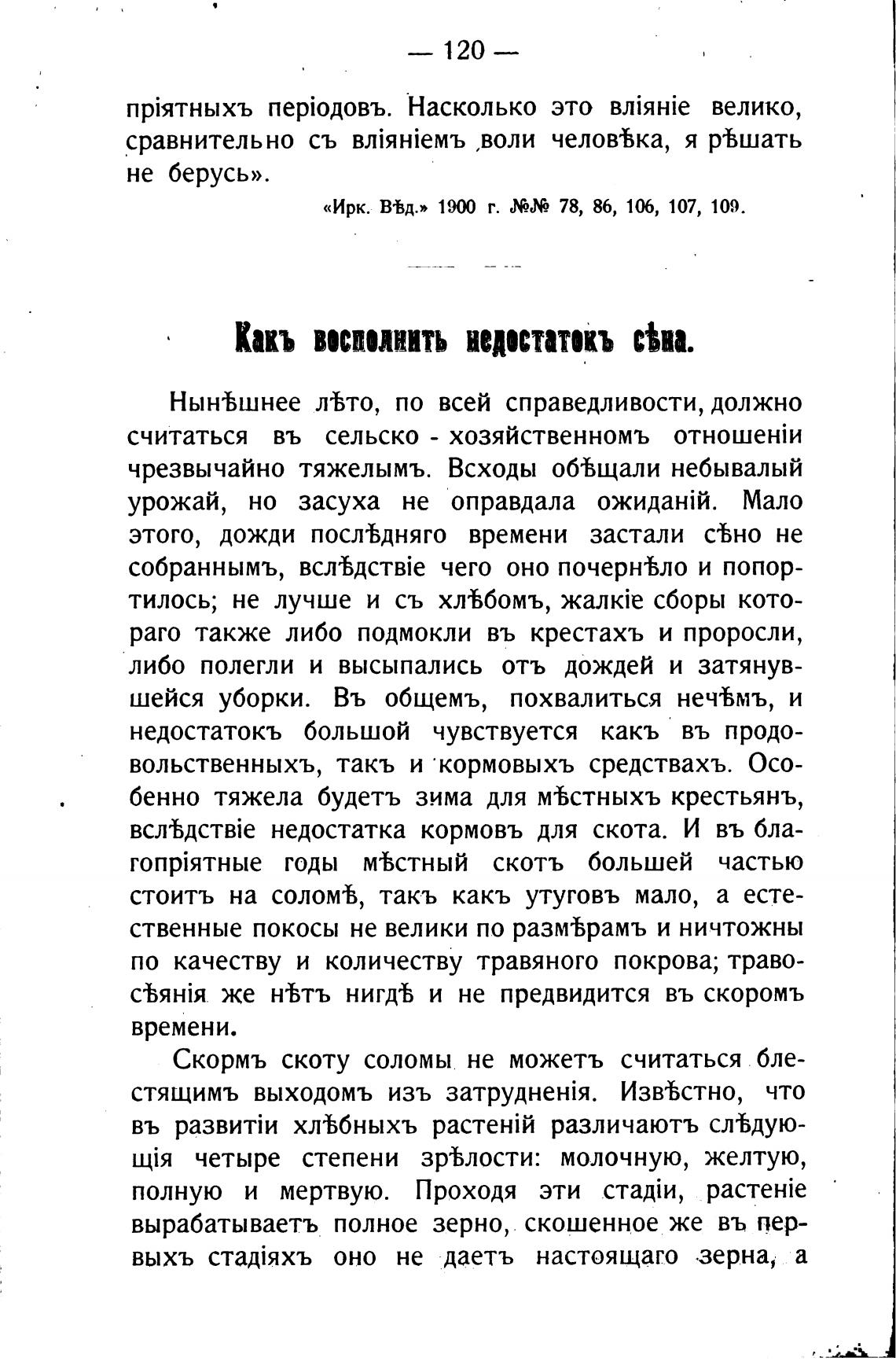 — 120 —

пріятныхъ періодовъ. Насколько это вліяніе велико, сравнительно съ вліяніемъ воли человѣка, я рѣшать не берусь».

«Ирк. Вѣд.» 1900 г. №№ 78, 86, 106, 107, 109.

Какъ восполнить недостатокъ сѣна.

Нынѣшнее лѣто, по всей справедливости, должно считаться въ сельско - хозяйственномъ отношеніи чрезвычайно тяжелымъ. Всходы обѣщали небывалый урожай, но засуха не оправдала ожиданій. Мало этого, дожди послѣдняго времени застали сѣно не собраннымъ, вслѣдствіе чего оно почернѣло и попортилось; не лучше и съ хлѣбомъ, жалкіе сборы котораго также либо подмокли въ крестахъ и проросли, либо полегли и высыпались отъ дождей и затянувшейся уборки. Въ общемъ, похвалиться нечѣмъ, и недостатокъ большой чувствуется какъ въ продовольственныхъ, такъ и кормовыхъ средствахъ. Особенно тяжела будетъ зима для мѣстныхъ крестьянъ, вслѣдствіе недостатка кормовъ для скота. И въ благопріятные годы мѣстный скотъ большей частью стоитъ на соломѣ, такъ какъ утуговъ мало, а естественные покосы не велики по размѣрамъ и ничтожны по качеству и количеству травяного покрова; травосѣянія же нѣтъ нигдѣ и не предвидится въ скоромъ времени.

Скормъ скоту соломы не можетъ считаться блестящимъ выходомъ изъ затрудненія. Извѣстно, что въ развитіи хлѣбныхъ растеній различаютъ слѣдующія четыре степени зрѣлости: молочную, желтую, полную и мертвую. Проходя эти стадіи, растеніе вырабатываетъ полное зерно, скошенное же въ первыхъ стадіяхъ оно не даетъ настоящаго зерна, а